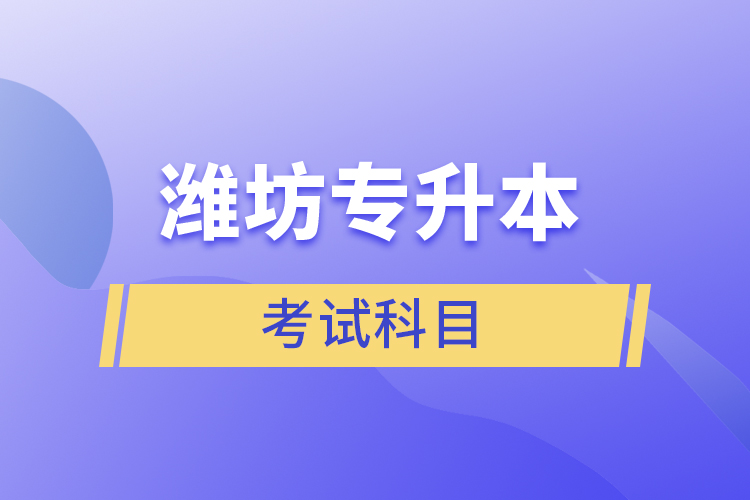 潍坊专升本

考试科目